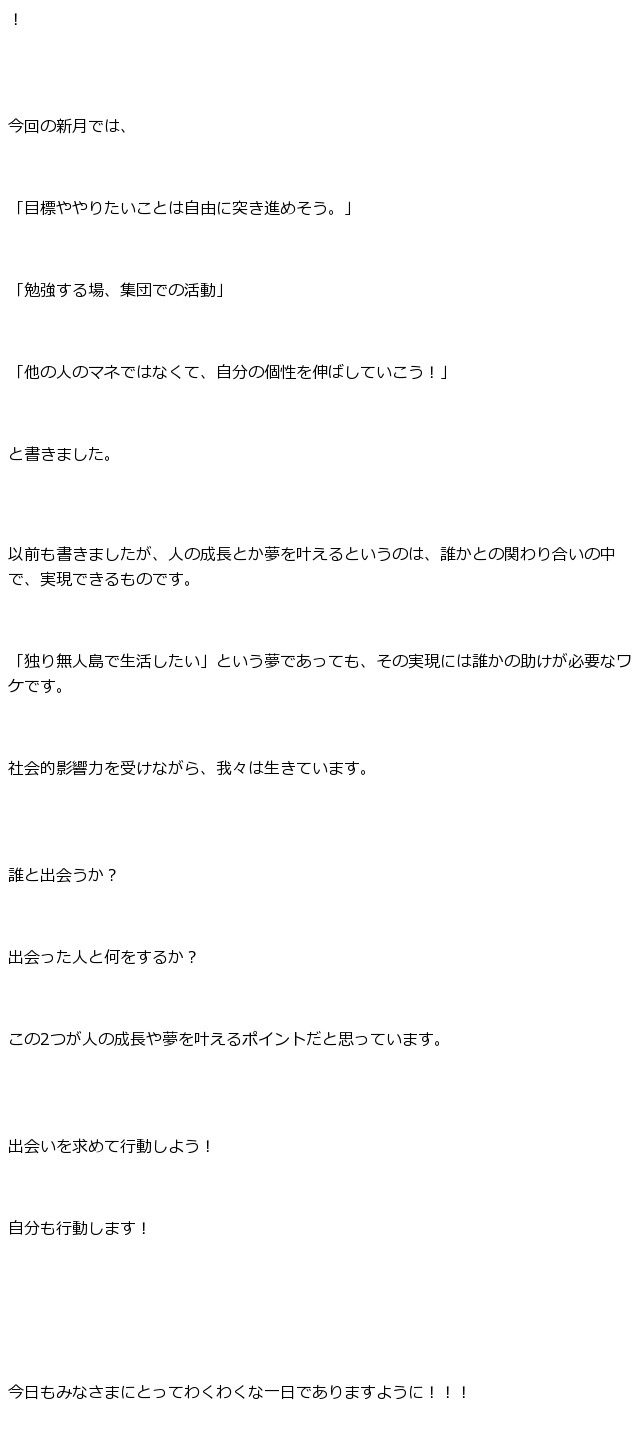 ！

今回の新月では、

「目標ややりたいことは自由に突き進めそう。」

「勉強する場、集団での活動」

「他の人のマネではなくて、自分の個性を伸ばしていこう！」

と書きました。

以前も書きましたが、人の成長とか夢を叶えるというのは、誰かとの関わり合いの中で、実現できるものです。

「独り無人島で生活したい」という夢であっても、その実現には誰かの助けが必要なワケです。

社会的影響力を受けながら、我々は生きています。

誰と出会うか？

出会った人と何をするか？

この2つが人の成長や夢を叶えるポイントだと思っています。

出会いを求めて行動しよう！

自分も行動します！

今日もみなさまにとってわくわくな一日でありますように！！！